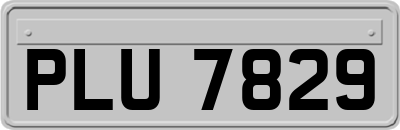 PLU 7829